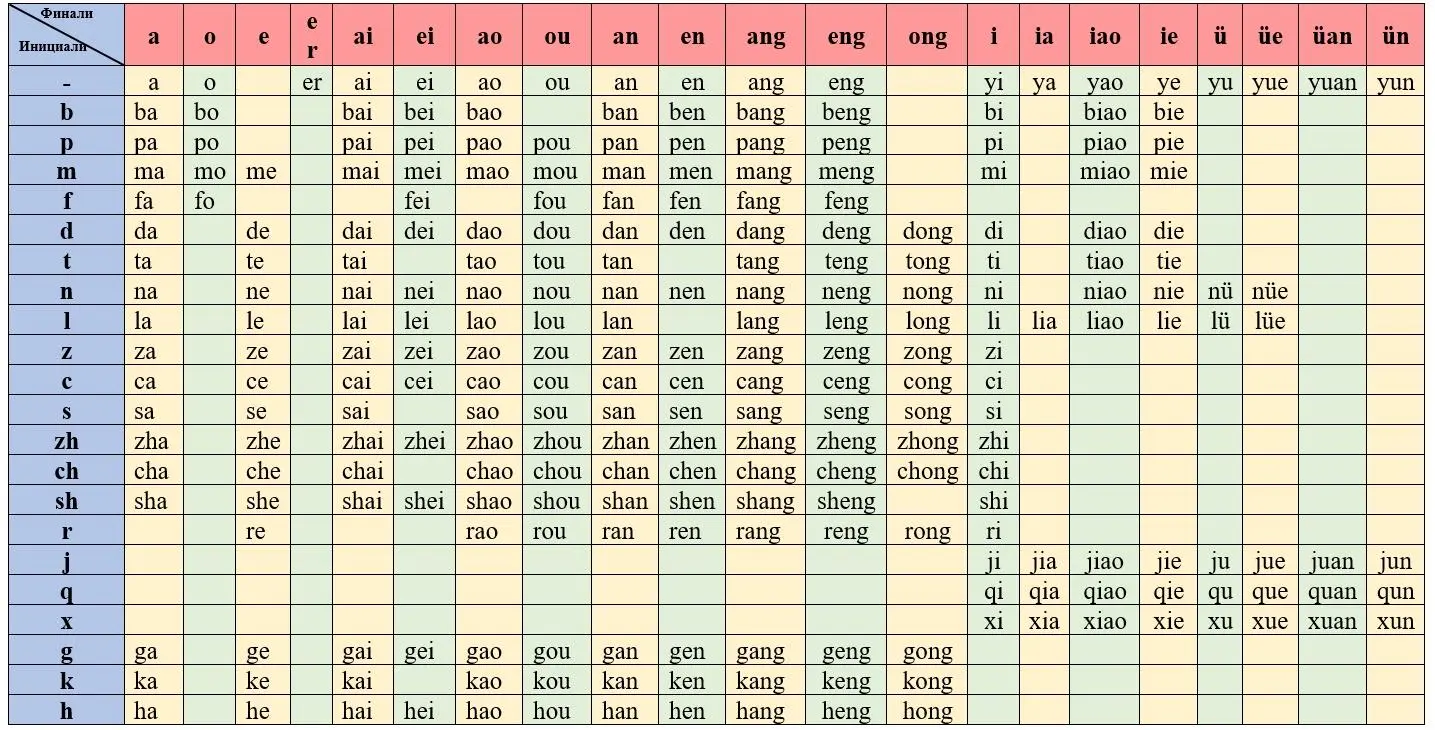 | Финали / Инициали | a | o | e | er | ai | ei | ao | ou | an | en | ang | eng | ong | i | ia | iao | ie | ü | üe | üan | ün |
|---|---|---|---|---|---|---|---|---|---|---|---|---|---|---|---|---|---|---|---|---|---|
| - | a | o | | er | ai | ei | ao | ou | an | en | ang | eng | | yi | ya | yao | ye | yu | yue | yuan | yun |
| b | ba | bo | | | bai | bei | bao | | ban | ben | bang | beng | | bi | | biao | bie | | | | |
| p | pa | po | | | pai | pei | pao | pou | pan | pen | pang | peng | | pi | | piao | pie | | | | |
| m | ma | mo | me | | mai | mei | mao | mou | man | men | mang | meng | | mi | | miao | mie | | | | |
| f | fa | fo | | | | fei | | fou | fan | fen | fang | feng | | | | | | | | | |
| d | da | | de | | dai | dei | dao | dou | dan | den | dang | deng | dong | di | | diao | die | | | | |
| t | ta | | te | | tai | | tao | tou | tan | | tang | teng | tong | ti | | tiao | tie | | | | |
| n | na | | ne | | nai | nei | nao | nou | nan | nen | nang | neng | nong | ni | | niao | nie | nü | nüe | | |
| l | la | | le | | lai | lei | lao | lou | lan | | lang | leng | long | li | lia | liao | lie | lü | lüe | | |
| z | za | | ze | | zai | zei | zao | zou | zan | zen | zang | zeng | zong | zi | | | | | | | |
| c | ca | | ce | | cai | cei | cao | cou | can | cen | cang | ceng | cong | ci | | | | | | | |
| s | sa | | se | | sai | | sao | sou | san | sen | sang | seng | song | si | | | | | | | |
| zh | zha | | zhe | | zhai | zhei | zhao | zhou | zhan | zhen | zhang | zheng | zhong | zhi | | | | | | | |
| ch | cha | | che | | chai | | chao | chou | chan | chen | chang | cheng | chong | chi | | | | | | | |
| sh | sha | | she | | shai | shei | shao | shou | shan | shen | shang | sheng | | shi | | | | | | | |
| r | | | re | | | | rao | rou | ran | ren | rang | reng | rong | ri | | | | | | | |
| j | | | | | | | | | | | | | | ji | jia | jiao | jie | ju | jue | juan | jun |
| q | | | | | | | | | | | | | | qi | qia | qiao | qie | qu | que | quan | qun |
| x | | | | | | | | | | | | | | xi | xia | xiao | xie | xu | xue | xuan | xun |
| g | ga | | ge | | gai | gei | gao | gou | gan | gen | gang | geng | gong | | | | | | | | |
| k | ka | | ke | | kai | | kao | kou | kan | ken | kang | keng | kong | | | | | | | | |
| h | ha | | he | | hai | hei | hao | hou | han | hen | hang | heng | hong | | | | | | | | |